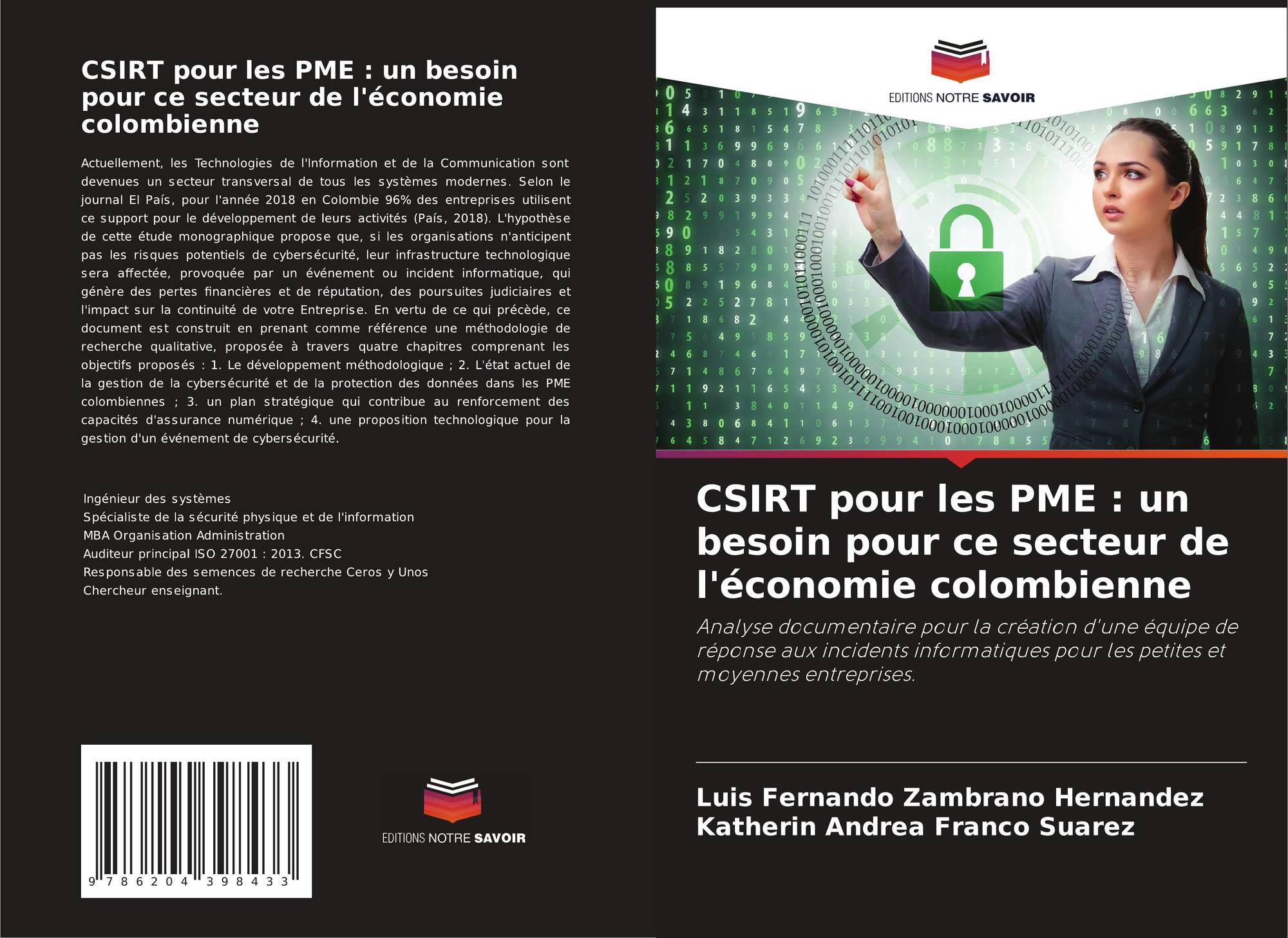 CSIRT pour les PME : un besoin pour ce secteur de l'économie colombienne

Actuellement, les Technologies de l'Information et de la Communication sont devenues un secteur transversal de tous les systèmes modernes. Selon le journal El País, pour l'année 2018 en Colombie 96% des entreprises utilisent ce support pour le développement de leurs activités (País, 2018). L'hypothèse de cette étude monographique propose que, si les organisations n'anticipent pas les risques potentiels de cybersécurité, leur infrastructure technologique sera affectée, provoquée par un événement ou incident informatique, qui génère des pertes financières et de réputation, des poursuites judiciaires et l'impact sur la continuité de votre Entreprise. En vertu de ce qui précède, ce document est construit en prenant comme référence une méthodologie de recherche qualitative, proposée à travers quatre chapitres comprenant les objectifs proposés : 1. Le développement méthodologique ; 2. L'état actuel de la gestion de la cybersécurité et de la protection des données dans les PME colombiennes ; 3. un plan stratégique qui contribue au renforcement des capacités d'assurance numérique ; 4. une proposition technologique pour la gestion d'un événement de cybersécurité.

Ingénieur des systèmes
Spécialiste de la sécurité physique et de l'information
MBA Organisation Administration
Auditeur principal ISO 27001 : 2013. CFSC
Responsable des semences de recherche Ceros y Unos
Chercheur enseignant.

9 786204 398433

EDITIONS NOTRE SAVOIR

EDITIONS NOTRE SAVOIR

CSIRT pour les PME : un besoin pour ce secteur de l'économie colombienne

Analyse documentaire pour la création d'une équipe de réponse aux incidents informatiques pour les petites et moyennes entreprises.

Luis Fernando Zambrano Hernandez
Katherin Andrea Franco Suarez